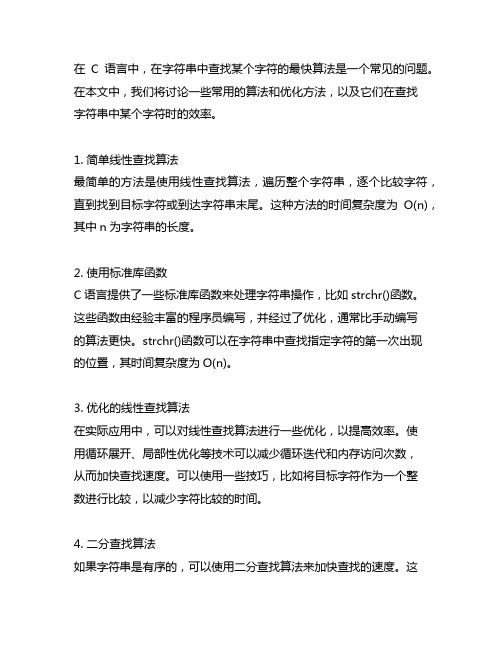 在 C 语言中，在字符串中查找某个字符的最快算法是一个常见的问题。在本文中，我们将讨论一些常用的算法和优化方法，以及它们在查找字符串中某个字符时的效率。

1. 简单线性查找算法
最简单的方法是使用线性查找算法，遍历整个字符串，逐个比较字符，直到找到目标字符或到达字符串末尾。这种方法的时间复杂度为 O(n)，其中 n 为字符串的长度。

2. 使用标准库函数
C 语言提供了一些标准库函数来处理字符串操作，比如 strchr()函数。这些函数由经验丰富的程序员编写，并经过了优化，通常比手动编写的算法更快。strchr()函数可以在字符串中查找指定字符的第一次出现的位置，其时间复杂度为 O(n)。

3. 优化的线性查找算法
在实际应用中，可以对线性查找算法进行一些优化，以提高效率。使用循环展开、局部性优化等技术可以减少循环迭代和内存访问次数，从而加快查找速度。可以使用一些技巧，比如将目标字符作为一个整数进行比较，以减少字符比较的时间。

4. 二分查找算法
如果字符串是有序的，可以使用二分查找算法来加快查找的速度。这